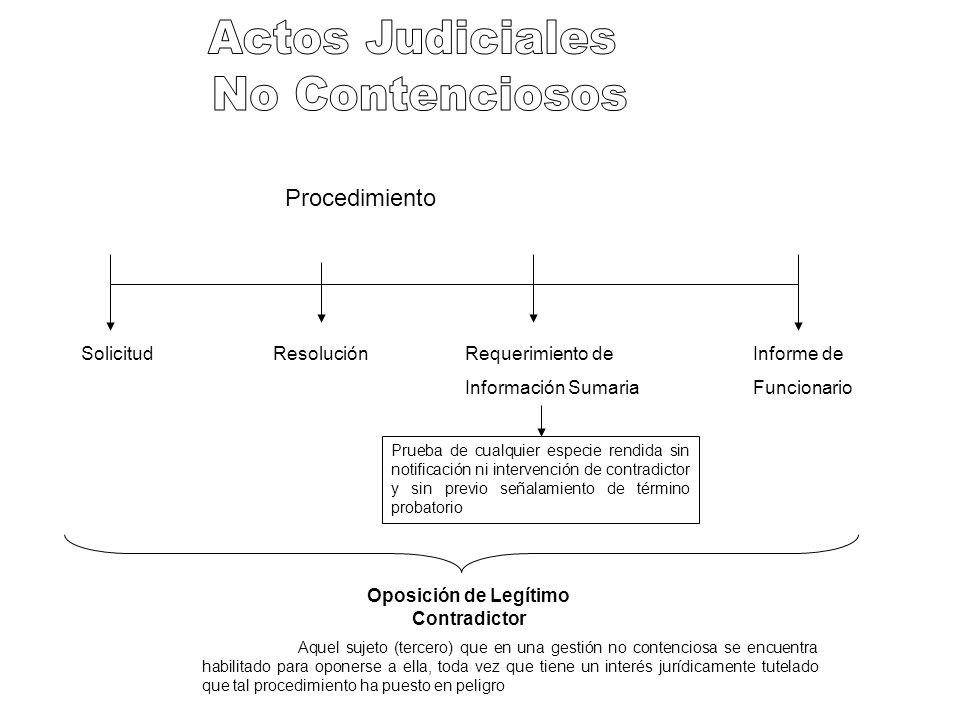 Actos Judiciales
No Contenciosos

Procedimiento

Solicitud

Resolución

Requerimiento de Información Sumaria

Informe de Funcionario

Prueba de cualquier especie rendida sin notificación ni intervención de contradictor y sin previo señalamiento de término probatorio

Oposición de Legítimo Contradictor

Aquel sujeto (tercero) que en una gestión no contenciosa se encuentra habilitado para oponerse a ella, toda vez que tiene un interés jurídicamente tutelado que tal procedimiento ha puesto en peligro